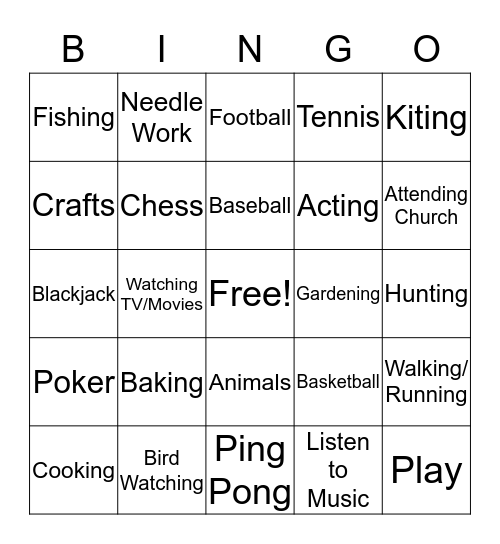 | B | I | N | G | O |
|---|---|---|---|---|
| Fishing | Needle Work | Football | Tennis | Kiting |
| Crafts | Chess | Baseball | Acting | Attending Church |
| Blackjack | Watching TV/Movies | Free! | Gardening | Hunting |
| Poker | Baking | Animals | Basketball | Walking/ Running |
| Cooking | Bird Watching | Ping Pong | Listen to Music | Play |